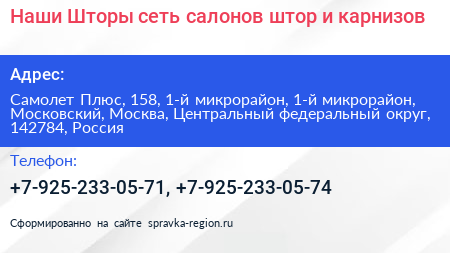 Наши Шторы сеть салонов штор и карнизов

Адрес:

Самолет Плюс, 158, 1-й микрорайон, 1-й микрорайон, Московский, Москва, Центральный федеральный округ, 142784, Россия

Телефон:

+7-925-233-05-71, +7-925-233-05-74

Сформированно на сайте spravka-region.ru